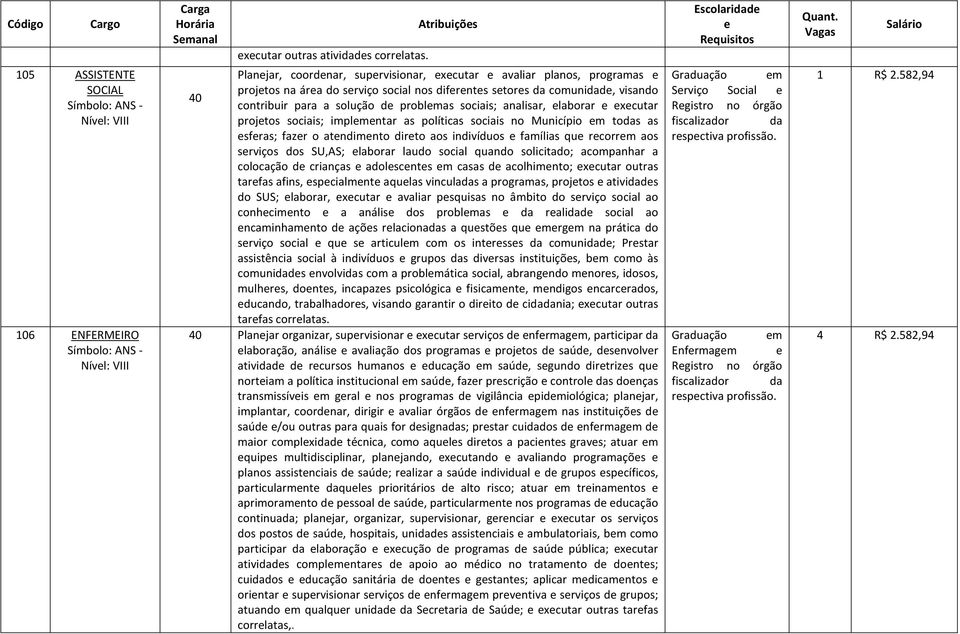 | Código | Cargo | Carga Horária Semanal | Atribuições | Escolaridade e Requisitos | Quant. Vagas | Salário |
|---|---|---|---|---|---|---|
| | | | executar outras atividades correlatas. | | | |
| 105 | ASSISTENTE SOCIAL Símbolo: ANS - Nível: VIII | 40 | Planejar, coordenar, supervisionar, executar e avaliar planos, programas e projetos na área do serviço social nos diferentes setores da comunidade, visando contribuir para a solução de problemas sociais; analisar, elaborar e executar projetos sociais; implementar as políticas sociais no Município em todas as esferas; fazer o atendimento direto aos indivíduos e famílias que recorrem aos serviços dos SU,AS; elaborar laudo social quando solicitado; acompanhar a colocação de crianças e adolescentes em casas de acolhimento; executar outras tarefas afins, especialmente aquelas vinculadas a programas, projetos e atividades do SUS; elaborar, executar e avaliar pesquisas no âmbito do serviço social ao conhecimento e a análise dos problemas e da realidade social ao encaminhamento de ações relacionadas a questões que emergem na prática do serviço social e que se articulem com os interesses da comunidade; Prestar assistência social à indivíduos e grupos das diversas instituições, bem como às comunidades envolvidas com a problemática social, abrangendo menores, idosos, mulheres, doentes, incapazes psicológica e fisicamente, mendigos encarcerados, educando, trabalhadores, visando garantir o direito de cidadania; executar outras tarefas correlatas. | Graduação em Serviço Social e Registro no órgão fiscalizador da respectiva profissão. | 1 | R$ 2.582,94 |
| 106 | ENFERMEIRO Símbolo: ANS - Nível: VIII | 40 | Planejar organizar, supervisionar e executar serviços de enfermagem, participar da elaboração, análise e avaliação dos programas e projetos de saúde, desenvolver atividade de recursos humanos e educação em saúde, segundo diretrizes que norteiam a política institucional em saúde, fazer prescrição e controle das doenças transmissíveis em geral e nos programas de vigilância epidemiológica; planejar, implantar, coordenar, dirigir e avaliar órgãos de enfermagem nas instituições de saúde e/ou outras para quais for designadas; prestar cuidados de enfermagem de maior complexidade técnica, como aqueles diretos a pacientes graves; atuar em equipes multidisciplinar, planejando, executando e avaliando programações e planos assistenciais de saúde; realizar a saúde individual e de grupos específicos, particularmente daqueles prioritários de alto risco; atuar em treinamentos e aprimoramento de pessoal de saúde, particularmente nos programas de educação continuada; planejar, organizar, supervisionar, gerenciar e executar os serviços dos postos de saúde, hospitais, unidades assistenciais e ambulatoriais, bem como participar da elaboração e execução de programas de saúde pública; executar atividades complementares de apoio ao médico no tratamento de doentes; cuidados e educação sanitária de doentes e gestantes; aplicar medicamentos e orientar e supervisionar serviços de enfermagem preventiva e serviços de grupos; atuando em qualquer unidade da Secretaria de Saúde; e executar outras tarefas correlatas,. | Graduação em Enfermagem e Registro no órgão fiscalizador da respectiva profissão. | 4 | R$ 2.582,94 |